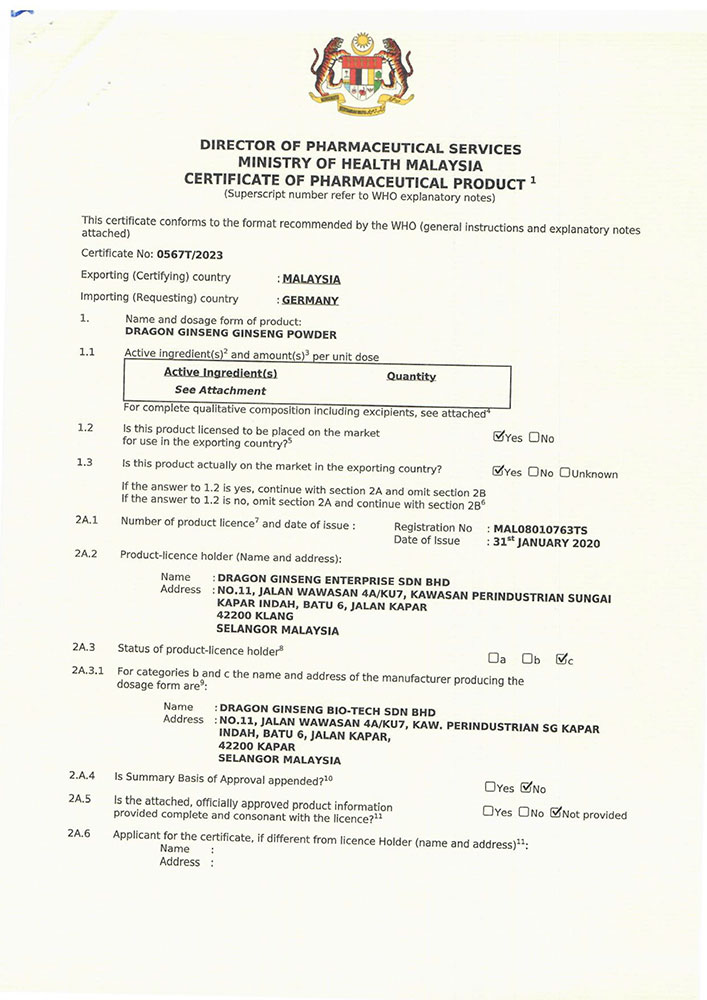 DIRECTOR OF PHARMACEUTICAL SERVICES
MINISTRY OF HEALTH MALAYSIA
CERTIFICATE OF PHARMACEUTICAL PRODUCT $^1$
(Superscript number refer to WHO explanatory notes)

This certificate conforms to the format recommended by the WHO (general instructions and explanatory notes attached)

Certificate No: 0567T/2023

Exporting (Certifying) country : MALAYSIA

Importing (Requesting) country : GERMANY

1. Name and dosage form of product:
DRAGON GINSENG GINSENG POWDER

1.1 Active ingredient(s)$^2$ and amount(s)$^3$ per unit dose

| Active Ingredient(s) | Quantity |
|---|---|
| See Attachment | |

For complete qualitative composition including excipients, see attached$^4$

1.2 Is this product licensed to be placed on the market for use in the exporting country?$^5$ ☑Yes ☐No

1.3 Is this product actually on the market in the exporting country? ☑Yes ☐No ☐Unknown

If the answer to 1.2 is yes, continue with section 2A and omit section 2B
If the answer to 1.2 is no, omit section 2A and continue with section 2B$^6$

2A.1 Number of product licence$^7$ and date of issue : Registration No : MAL08010763TS
Date of Issue : 31$^{st}$ JANUARY 2020

2A.2 Product-licence holder (Name and address):
Name : DRAGON GINSENG ENTERPRISE SDN BHD
Address : NO.11, JALAN WAWASAN 4A/KU7, KAWASAN PERINDUSTRIAN SUNGAI KAPAR INDAH, BATU 6, JALAN KAPAR
42200 KLANG
SELANGOR MALAYSIA

2A.3 Status of product-licence holder$^8$ ☐a ☐b ☑c

2A.3.1 For categories b and c the name and address of the manufacturer producing the dosage form are$^9$:
Name : DRAGON GINSENG BIO-TECH SDN BHD
Address : NO.11, JALAN WAWASAN 4A/KU7, KAW. PERINDUSTRIAN SG KAPAR INDAH, BATU 6, JALAN KAPAR,
42200 KAPAR
SELANGOR MALAYSIA

2A.4 Is Summary Basis of Approval appended?$^{10}$ ☐Yes ☑No

2A.5 Is the attached, officially approved product information provided complete and consonant with the licence?$^{11}$ ☐Yes ☐No ☑Not provided

2A.6 Applicant for the certificate, if different from licence Holder (name and address)$^{11}$:
Name :
Address :